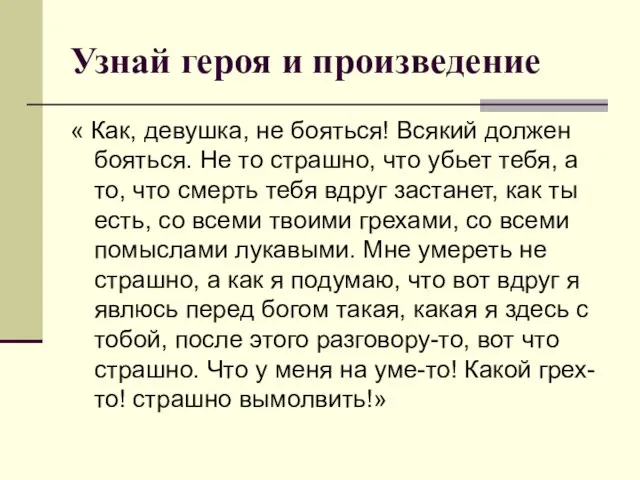 Узнай героя и произведение

« Как, девушка, не бояться! Всякий должен бояться. Не то страшно, что убьет тебя, а то, что смерть тебя вдруг застанет, как ты есть, со всеми твоими грехами, со всеми помыслами лукавыми. Мне умереть не страшно, а как я подумаю, что вот вдруг я явлюсь перед богом такая, какая я здесь с тобой, после этого разговору-то, вот что страшно. Что у меня на уме-то! Какой грех-то! страшно вымолвить!»